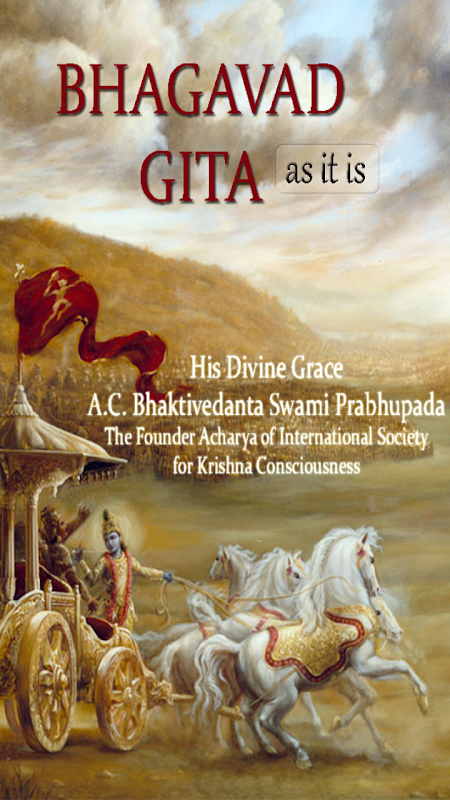 BHAGAVAD
GITA as it is

His Divine Grace
A.C. Bhaktivedanta Swami Prabhupada
The Founder Acharya of International Society
for Krishna Consciousness